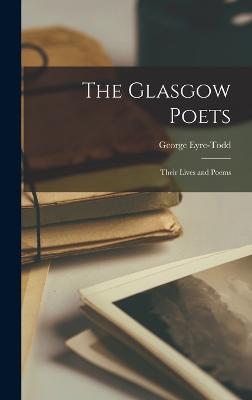 The Glasgow Poets

George Eyre-Todd

Their Lives and Poems